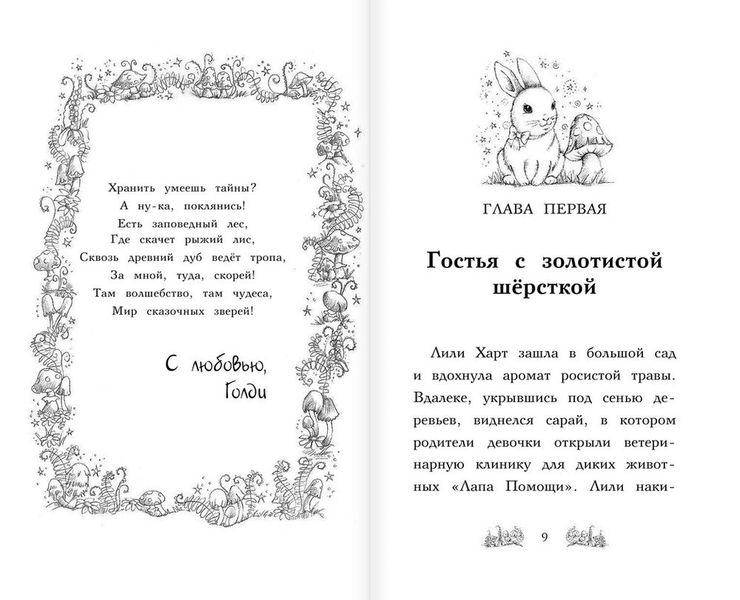 Хранить умеешь тайны?
А ну-ка, поклянись!
Есть заповедный лес,
Где скачет рыжий лис,
Сквозь древний дуб ведёт тропа,
За мной, туда, скорей!
Там волшебство, там чудеса,
Мир сказочных зверей!

С любовью,
Голди

ГЛАВА ПЕРВАЯ

Гостья с золотистой шёрсткой

Лили Харт зашла в большой сад и вдохнула аромат росистой травы. Вдалеке, укрывшись под сенью деревьев, виднелся сарай, в котором родители девочки открыли ветеринарную клинику для диких животных «Лапа Помощи». Лили наки-

9